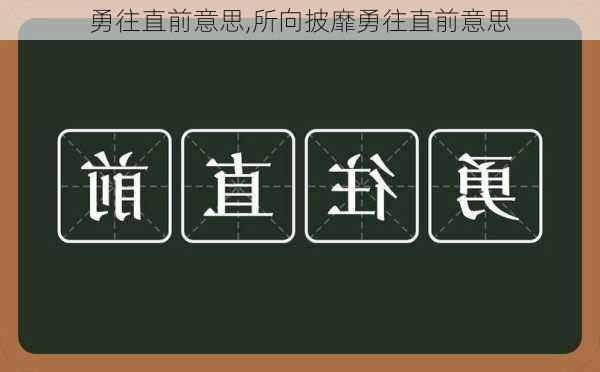 勇往直前意思,所向披靡勇往直前意思

前 直 往 勇